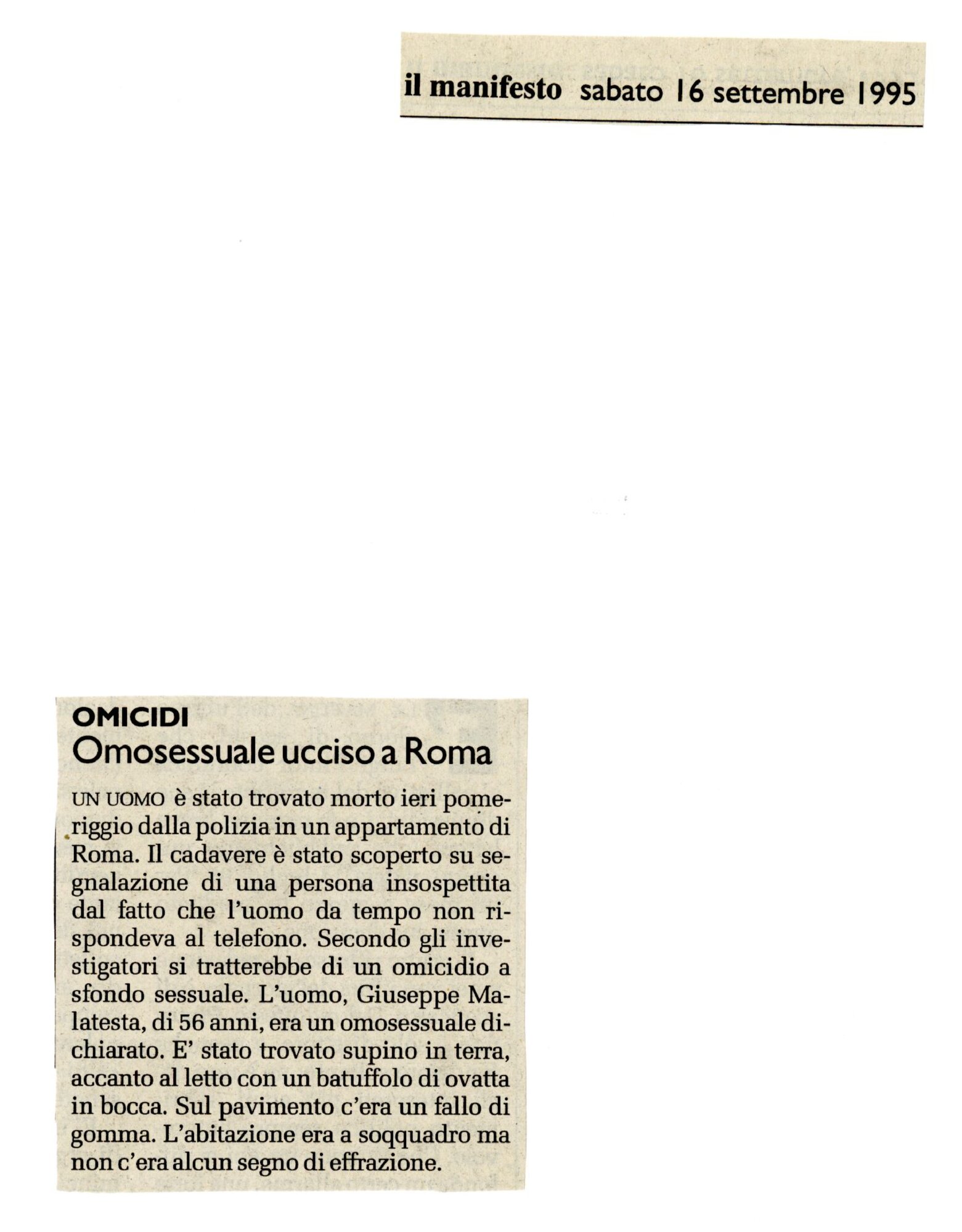 il manifesto sabato 16 settembre 1995

OMICIDI
Omosessuale ucciso a Roma

UN UOMO è stato trovato morto ieri pomeriggio dalla polizia in un appartamento di Roma. Il cadavere è stato scoperto su segnalazione di una persona insospettita dal fatto che l'uomo da tempo non rispondeva al telefono. Secondo gli investigatori si tratterebbe di un omicidio a sfondo sessuale. L'uomo, Giuseppe Malatesta, di 56 anni, era un omosessuale dichiarato. E' stato trovato supino in terra, accanto al letto con un batuffolo di ovatta in bocca. Sul pavimento c'era un fallo di gomma. L'abitazione era a soqquadro ma non c'era alcun segno di effrazione.